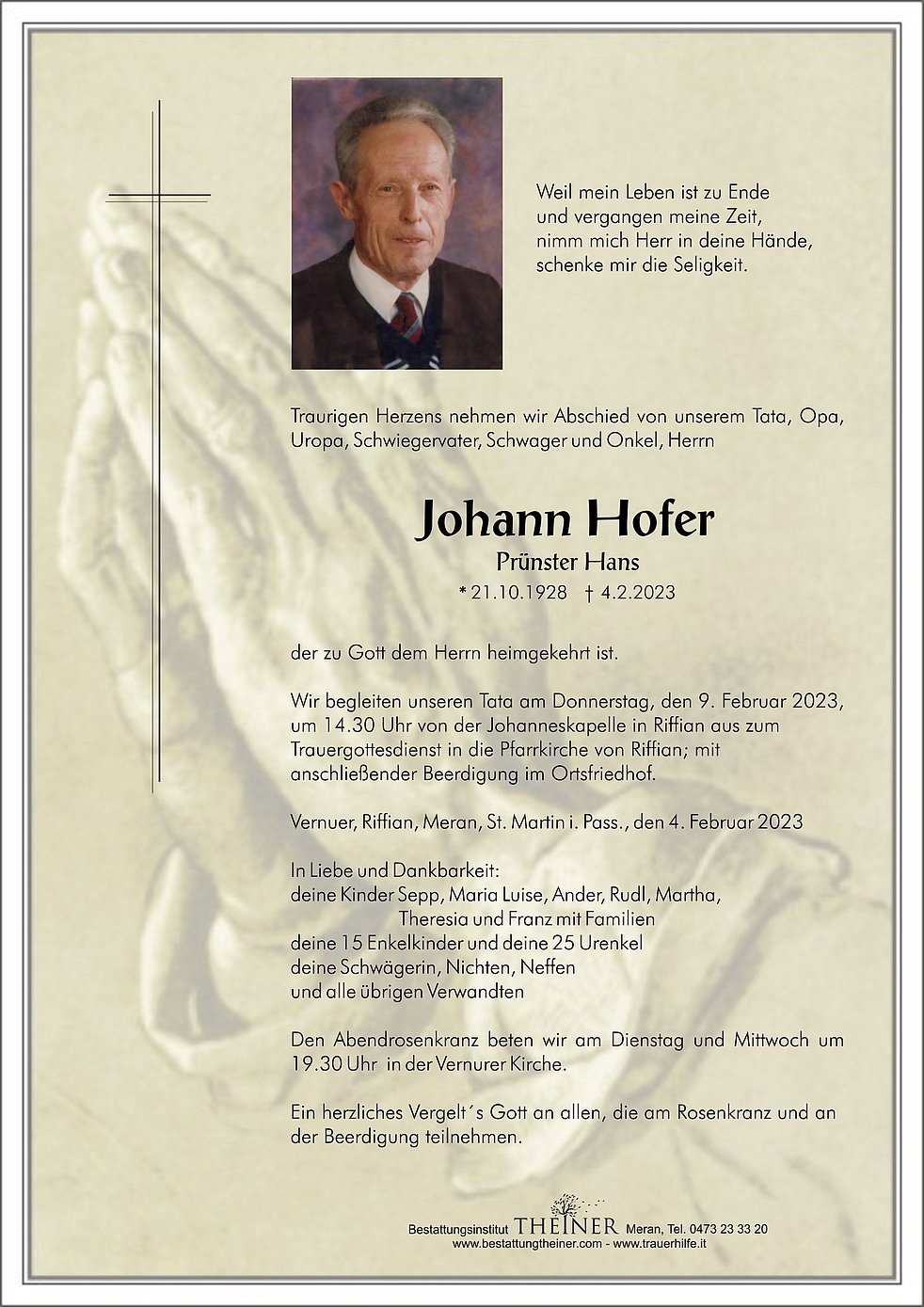 Weil mein Leben ist zu Ende
und vergangen meine Zeit,
nimm mich Herr in deine Hände,
schenke mir die Seligkeit.

Traurigen Herzens nehmen wir Abschied von unserem Tata, Opa, Uropa, Schwiegervater, Schwager und Onkel, Herrn

Johann Hofer

Prünster Hans

* 21.10.1928 † 4.2.2023

der zu Gott dem Herrn heimgekehrt ist.

Wir begleiten unseren Tata am Donnerstag, den 9. Februar 2023, um 14.30 Uhr von der Johanneskapelle in Riffian aus zum Trauergottesdienst in die Pfarrkirche von Riffian; mit anschließender Beerdigung im Ortsfriedhof.

Vernuer, Riffian, Meran, St. Martin i. Pass., den 4. Februar 2023

In Liebe und Dankbarkeit:
deine Kinder Sepp, Maria Luise, Ander, Rudl, Martha,
Theresia und Franz mit Familien
deine 15 Enkelkinder und deine 25 Urenkel
deine Schwägerin, Nichten, Neffen
und alle übrigen Verwandten

Den Abendrosenkranz beten wir am Dienstag und Mittwoch um 19.30 Uhr in der Vernurer Kirche.

Ein herzliches Vergelt´s Gott an allen, die am Rosenkranz und an der Beerdigung teilnehmen.

Bestattungsinstitut THEINER Meran, Tel. 0473 23 33 20
www.bestattungtheiner.com - www.trauerhilfe.it